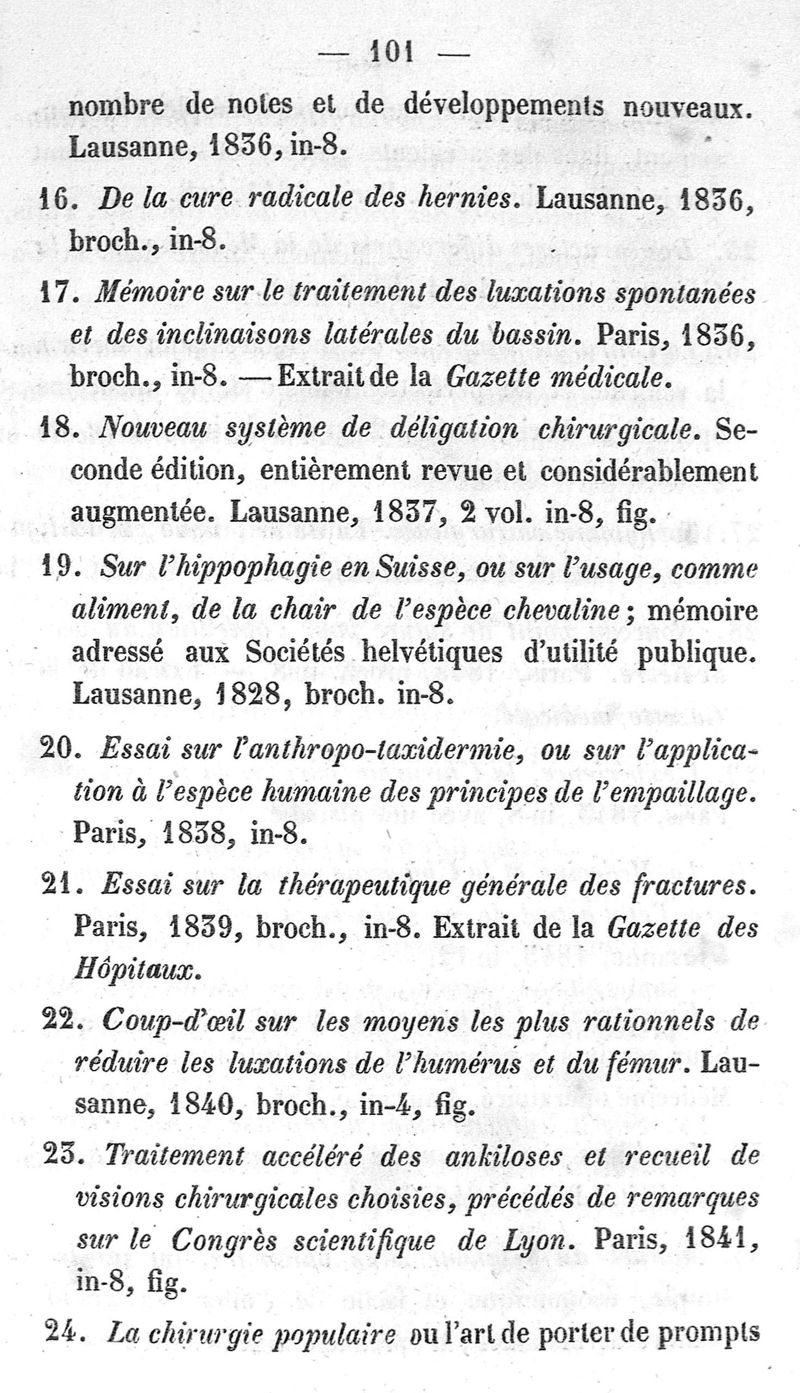 — 101 —

nombre de notes et de développements nouveaux. Lausanne, 1836, in-8.

16. De la cure radicale des hernies. Lausanne, 1836, broch., in-8.

17. Mémoire sur le traitement des luxations spontanées et des inclinaisons latérales du bassin. Paris, 1836, broch., in-8. — Extrait de la Gazette médicale.

18. Nouveau système de déligation chirurgicale. Seconde édition, entièrement revue et considérablement augmentée. Lausanne, 1837, 2 vol. in-8, fig.

19. Sur l'hippophagie en Suisse, ou sur l'usage, comme aliment, de la chair de l'espèce chevaline; mémoire adressé aux Sociétés helvétiques d'utilité publique. Lausanne, 1828, broch. in-8.

20. Essai sur l'anthropo-taxidermie, ou sur l'application à l'espèce humaine des principes de l'empaillage. Paris, 1838, in-8.

21. Essai sur la thérapeutique générale des fractures. Paris, 1839, broch., in-8. Extrait de la Gazette des Hôpitaux.

22. Coup-d'œil sur les moyens les plus rationnels de réduire les luxations de l'humérus et du fémur. Lausanne, 1840, broch., in-4, fig.

23. Traitement accéléré des ankiloses et recueil de visions chirurgicales choisies, précédés de remarques sur le Congrès scientifique de Lyon. Paris, 1841, in-8, fig.

24. La chirurgie populaire ou l'art de porter de prompts